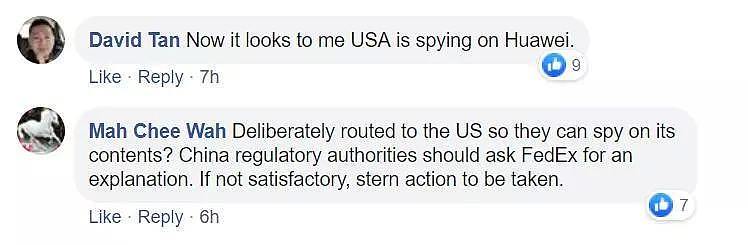 David Tan Now it looks to me USA is spying on Huawei.

9

Like · Reply · 7h

Mah Chee Wah Deliberately routed to the US so they can spy on its contents? China regulatory authorities should ask FedEx for an explanation. If not satisfactory, stern action to be taken.

7

Like · Reply · 6h